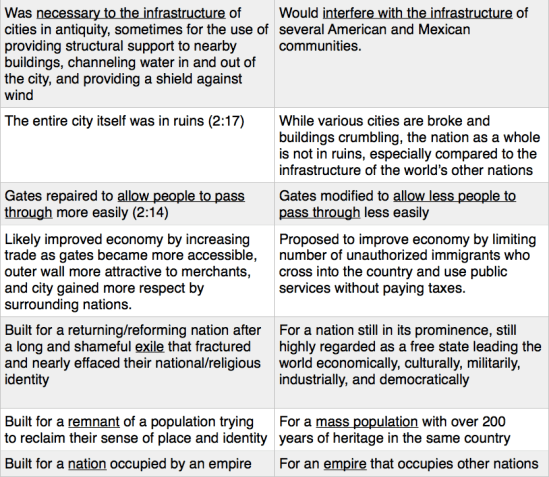 | | |
|---|---|
| Was necessary to the infrastructure of cities in antiquity, sometimes for the use of providing structural support to nearby buildings, channeling water in and out of the city, and providing a shield against wind | Would interfere with the infrastructure of several American and Mexican communities. |
| The entire city itself was in ruins (2:17) | While various cities are broke and buildings crumbling, the nation as a whole is not in ruins, especially compared to the infrastructure of the world's other nations |
| Gates repaired to allow people to pass through more easily (2:14) | Gates modified to allow less people to pass through less easily |
| Likely improved economy by increasing trade as gates became more accessible, outer wall more attractive to merchants, and city gained more respect by surrounding nations. | Proposed to improve economy by limiting number of unauthorized immigrants who cross into the country and use public services without paying taxes. |
| Built for a returning/reforming nation after a long and shameful exile that fractured and nearly effaced their national/religious identity | For a nation still in its prominence, still highly regarded as a free state leading the world economically, culturally, militarily, industrially, and democratically |
| Built for a remnant of a population trying to reclaim their sense of place and identity | For a mass population with over 200 years of heritage in the same country |
| Built for a nation occupied by an empire | For an empire that occupies other nations |